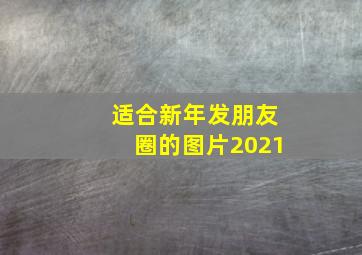 适合新年发朋友圈的图片2021